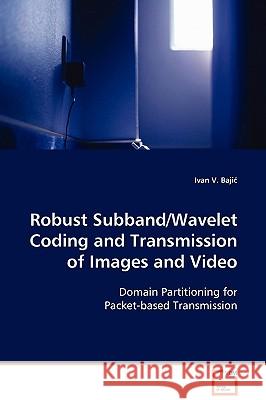 Ivan V. Bajić

Robust Subband/Wavelet Coding and Transmission of Images and Video

Domain Partitioning for Packet-based Transmission

Kraina Książek